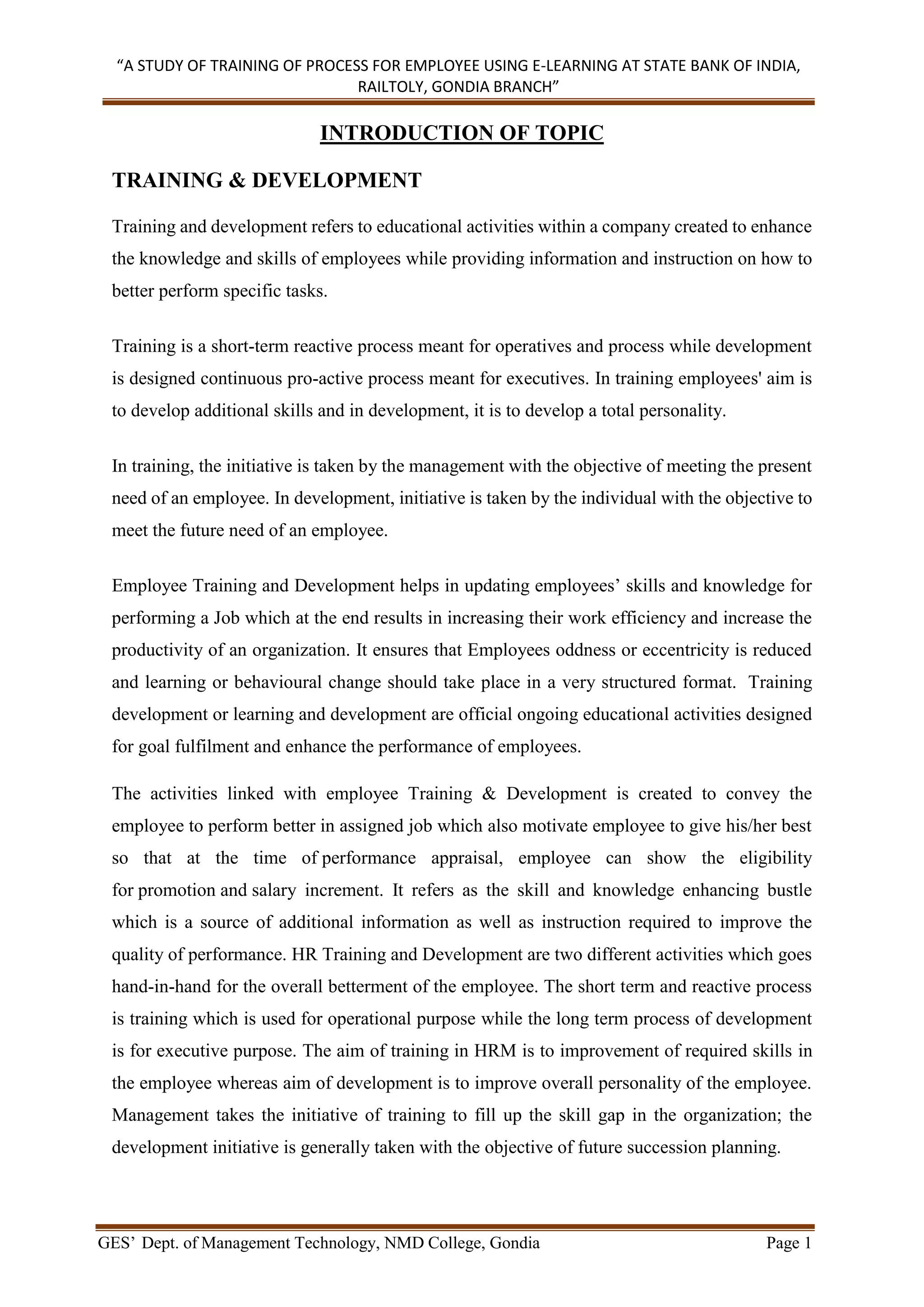 “A STUDY OF TRAINING OF PROCESS FOR EMPLOYEE USING E-LEARNING AT STATE BANK OF INDIA, RAILTOLY, GONDIA BRANCH”

INTRODUCTION OF TOPIC

TRAINING & DEVELOPMENT

Training and development refers to educational activities within a company created to enhance the knowledge and skills of employees while providing information and instruction on how to better perform specific tasks.

Training is a short-term reactive process meant for operatives and process while development is designed continuous pro-active process meant for executives. In training employees' aim is to develop additional skills and in development, it is to develop a total personality.

In training, the initiative is taken by the management with the objective of meeting the present need of an employee. In development, initiative is taken by the individual with the objective to meet the future need of an employee.

Employee Training and Development helps in updating employees’ skills and knowledge for performing a Job which at the end results in increasing their work efficiency and increase the productivity of an organization. It ensures that Employees oddness or eccentricity is reduced and learning or behavioural change should take place in a very structured format. Training development or learning and development are official ongoing educational activities designed for goal fulfilment and enhance the performance of employees.

The activities linked with employee Training & Development is created to convey the employee to perform better in assigned job which also motivate employee to give his/her best so that at the time of performance appraisal, employee can show the eligibility for promotion and salary increment. It refers as the skill and knowledge enhancing bustle which is a source of additional information as well as instruction required to improve the quality of performance. HR Training and Development are two different activities which goes hand-in-hand for the overall betterment of the employee. The short term and reactive process is training which is used for operational purpose while the long term process of development is for executive purpose. The aim of training in HRM is to improvement of required skills in the employee whereas aim of development is to improve overall personality of the employee. Management takes the initiative of training to fill up the skill gap in the organization; the development initiative is generally taken with the objective of future succession planning.

GES’ Dept. of Management Technology, NMD College, Gondia Page 1